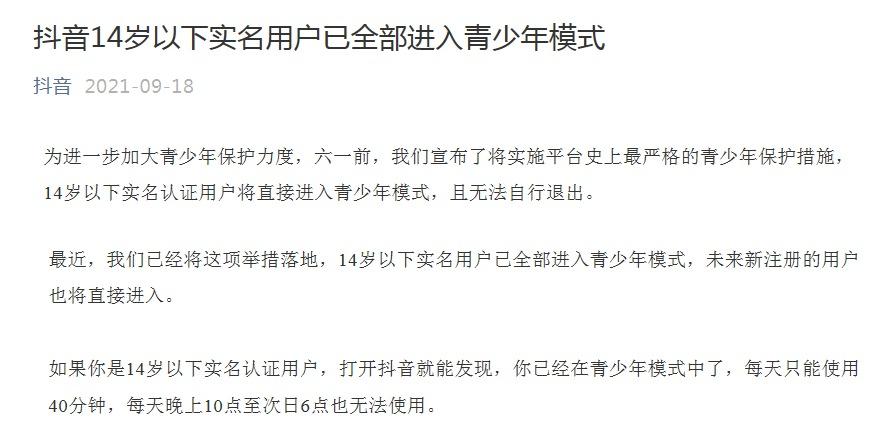 抖音14岁以下实名用户已全部进入青少年模式

抖音 2021-09-18

为进一步加大青少年保护力度，六一前，我们宣布了将实施平台史上最严格的青少年保护措施，14岁以下实名认证用户将直接进入青少年模式，且无法自行退出。

最近，我们已经将这项举措落地，14岁以下实名用户已全部进入青少年模式，未来新注册的用户也将直接进入。

如果你是14岁以下实名认证用户，打开抖音就能发现，你已经在青少年模式中了，每天只能使用40分钟，每天晚上10点至次日6点也无法使用。